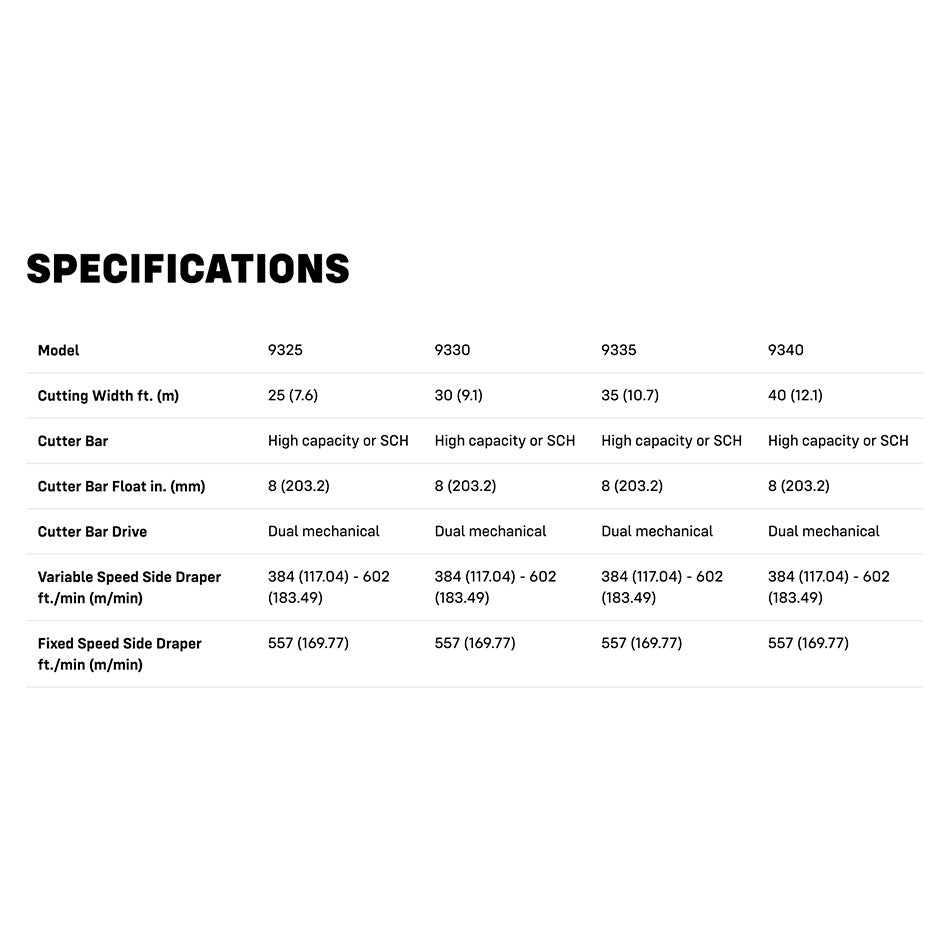 SPECIFICATIONS

| Model | 9325 | 9330 | 9335 | 9340 |
|---|---|---|---|---|
| Cutting Width ft. (m) | 25 (7.6) | 30 (9.1) | 35 (10.7) | 40 (12.1) |
| Cutter Bar | High capacity or SCH | High capacity or SCH | High capacity or SCH | High capacity or SCH |
| Cutter Bar Float in. (mm) | 8 (203.2) | 8 (203.2) | 8 (203.2) | 8 (203.2) |
| Cutter Bar Drive | Dual mechanical | Dual mechanical | Dual mechanical | Dual mechanical |
| Variable Speed Side Draper ft./min (m/min) | 384 (117.04) - 602 (183.49) | 384 (117.04) - 602 (183.49) | 384 (117.04) - 602 (183.49) | 384 (117.04) - 602 (183.49) |
| Fixed Speed Side Draper ft./min (m/min) | 557 (169.77) | 557 (169.77) | 557 (169.77) | 557 (169.77) |